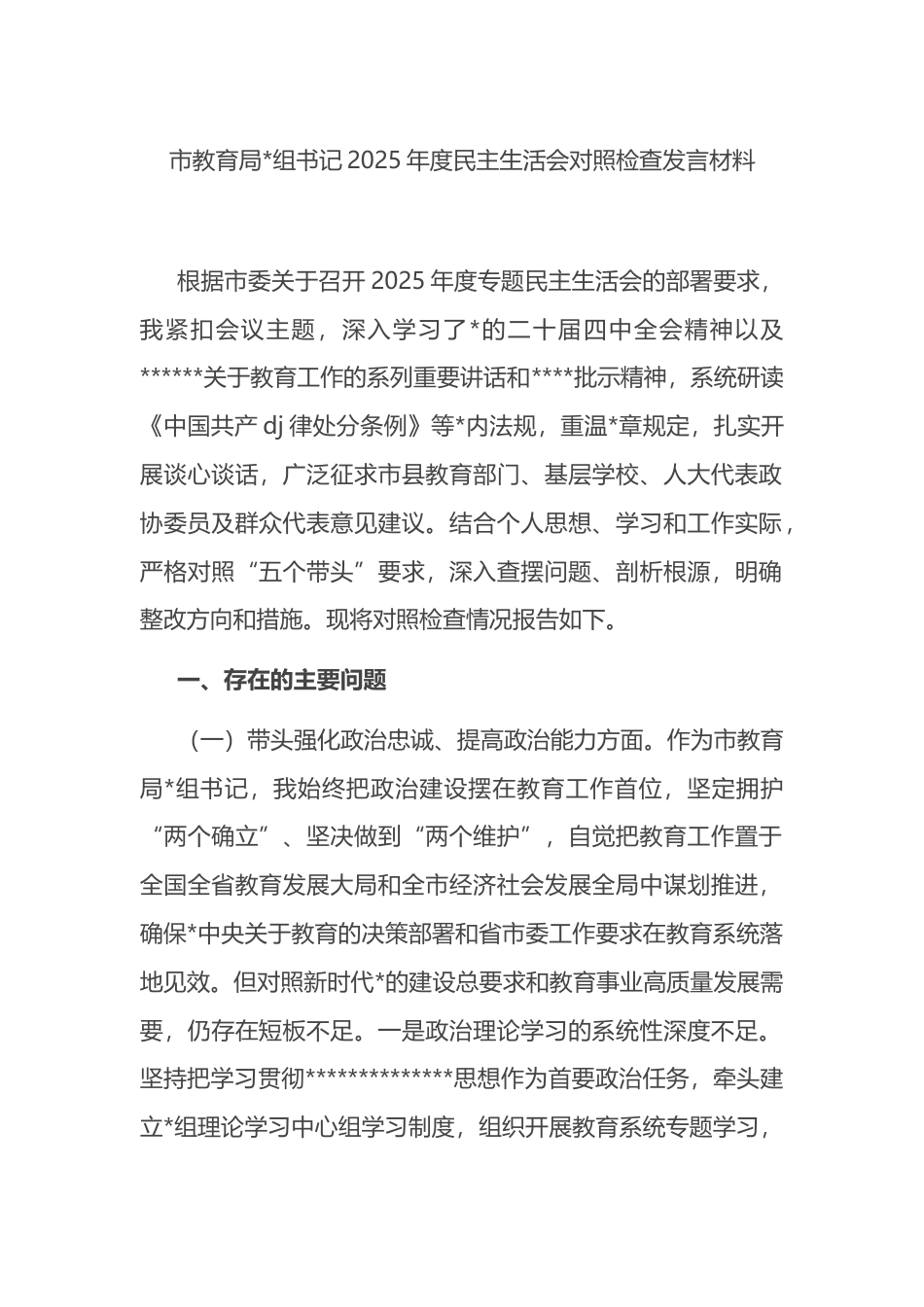 市教育局*组书记 2025 年度民主生活会对照检查发言材料

根据市委关于召开 2025 年度专题民主生活会的部署要求，我紧扣会议主题，深入学习了*的二十届四中全会精神以及******关于教育工作的系列重要讲话和****批示精神，系统研读《中国共产 dj 律处分条例》等*内法规，重温*章规定，扎实开展谈心谈话，广泛征求市县教育部门、基层学校、人大代表政协委员及群众代表意见建议。结合个人思想、学习和工作实际，严格对照“五个带头”要求，深入查摆问题、剖析根源，明确整改方向和措施。现将对照检查情况报告如下。

一、存在的主要问题

（一）带头强化政治忠诚、提高政治能力方面。作为市教育局*组书记，我始终把政治建设摆在教育工作首位，坚定拥护“两个确立”、坚决做到“两个维护”，自觉把教育工作置于全国全省教育发展大局和全市经济社会发展全局中谋划推进，确保*中央关于教育的决策部署和省市委工作要求在教育系统落地见效。但对照新时代*的建设总要求和教育事业高质量发展需要，仍存在短板不足。一是政治理论学习的系统性深度不足。坚持把学习贯彻**************思想作为首要政治任务，牵头建立*组理论学习中心组学习制度，组织开展教育系统专题学习，